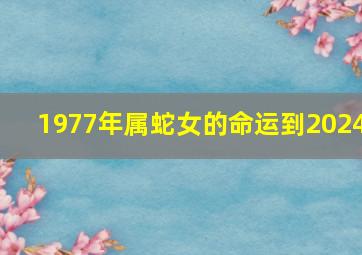 1977年属蛇女的命运到2024